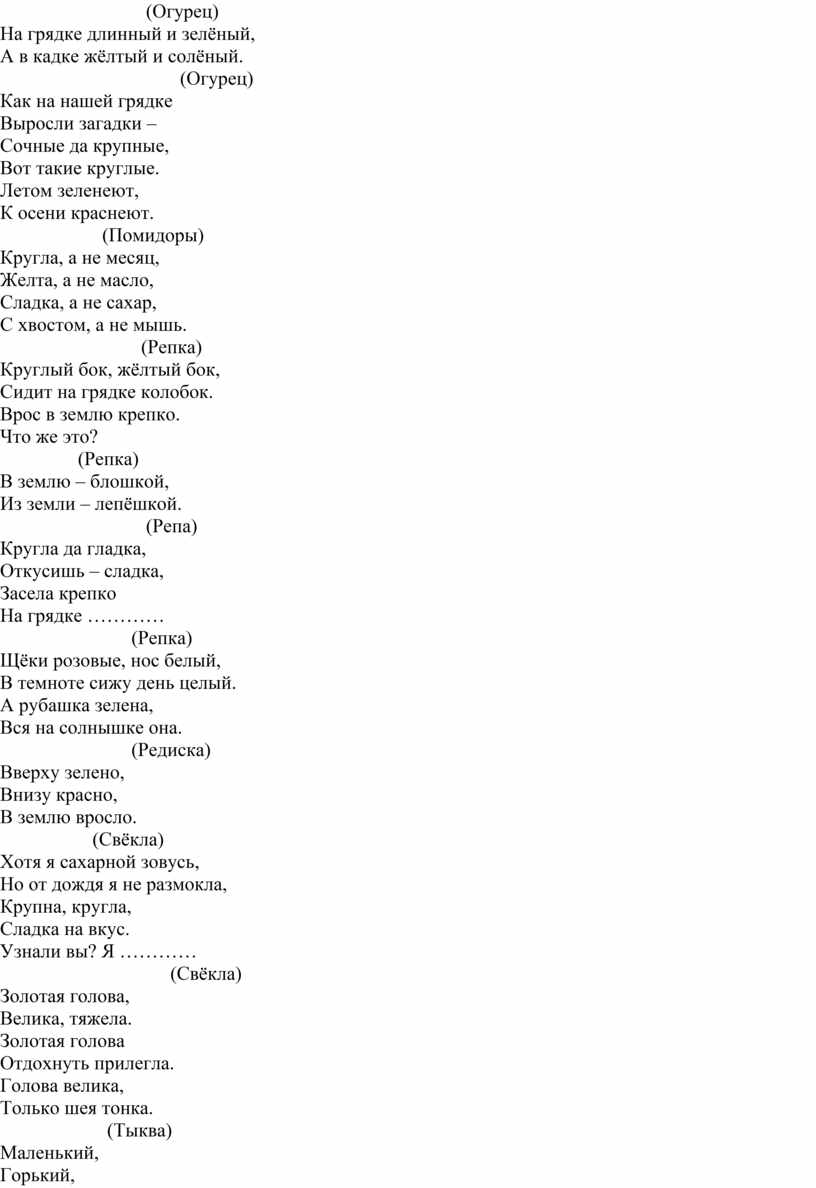 (Огурец)
На грядке длинный и зелёный,
А в кадке жёлтый и солёный.
(Огурец)
Как на нашей грядке
Выросли загадки –
Сочные да крупные,
Вот такие круглые.
Летом зеленеют,
К осени краснеют.
(Помидоры)
Кругла, а не месяц,
Желта, а не масло,
Сладка, а не сахар,
С хвостом, а не мышь.
(Репка)
Круглый бок, жёлтый бок,
Сидит на грядке колобок.
Врос в землю крепко.
Что же это?
(Репка)
В землю – блошкой,
Из земли – лепёшкой.
(Репа)
Кругла да гладка,
Откусишь – сладка,
Засела крепко
На грядке …………
(Репка)
Щёки розовые, нос белый,
В темноте сижу день целый.
А рубашка зелена,
Вся на солнышке она.
(Редиска)
Вверху зелено,
Внизу красно,
В землю вросло.
(Свёкла)
Хотя я сахарной зовусь,
Но от дождя я не размокла,
Крупна, кругла,
Сладка на вкус.
Узнали вы? Я …………
(Свёкла)
Золотая голова,
Велика, тяжела.
Золотая голова
Отдохнуть прилегла.
Голова велика,
Только шея тонка.
(Тыква)
Маленький,
Горький,